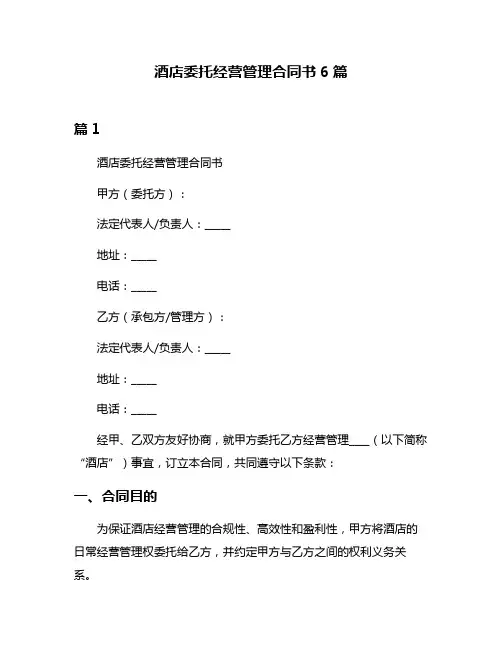 酒店委托经营管理合同书 6 篇

篇 1

酒店委托经营管理合同书

甲方（委托方）：

法定代表人/负责人：_____

地址：_____

电话：_____

乙方（承包方/管理方）：

法定代表人/负责人：_____

地址：_____

电话：_____

经甲、乙双方友好协商，就甲方委托乙方经营管理____（以下简称“酒店”）事宜，订立本合同，共同遵守以下条款：

一、合同目的

为保证酒店经营管理的合规性、高效性和盈利性，甲方将酒店的日常经营管理权委托给乙方，并约定甲方与乙方之间的权利义务关系。